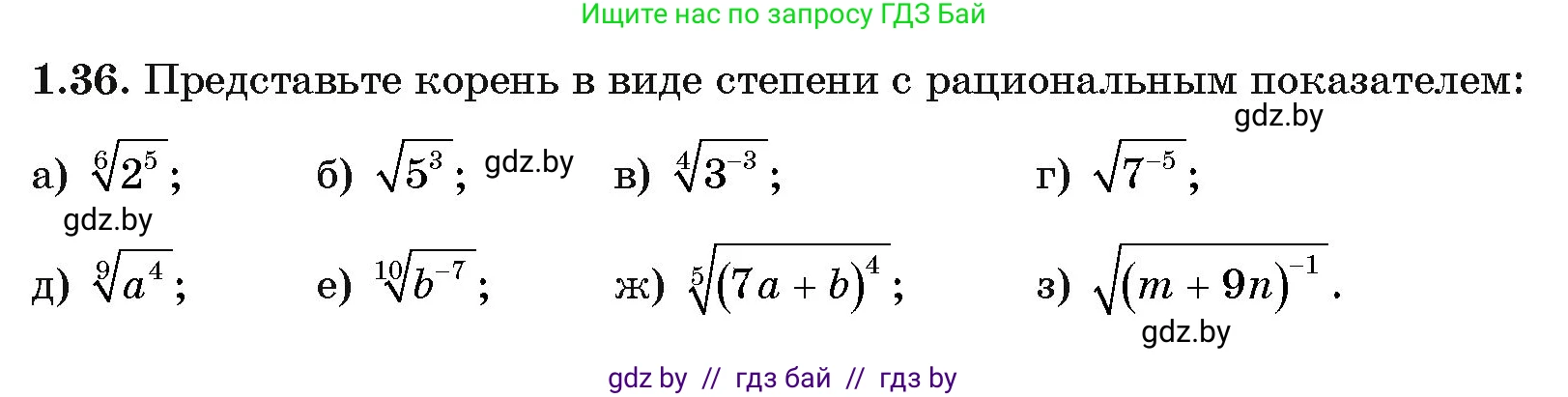 Ищите нас по запросу ГДЗ Бай

**1.36.** Представьте корень в виде степени с рациональным показателем:

gdz.by

а) $\sqrt[6]{2^5}$; б) $\sqrt{5^3}$; gdz.by в) $\sqrt[4]{3^{-3}}$; г) $\sqrt{7^{-5}}$;

gdz.by

д) $\sqrt[9]{a^4}$; е) $\sqrt[10]{b^{-7}}$; ж) $\sqrt[5]{(7a+b)^4}$; з) $\sqrt{(m+9n)^{-1}}$.

gdz.by

gdz by // гдз бай // гдз by